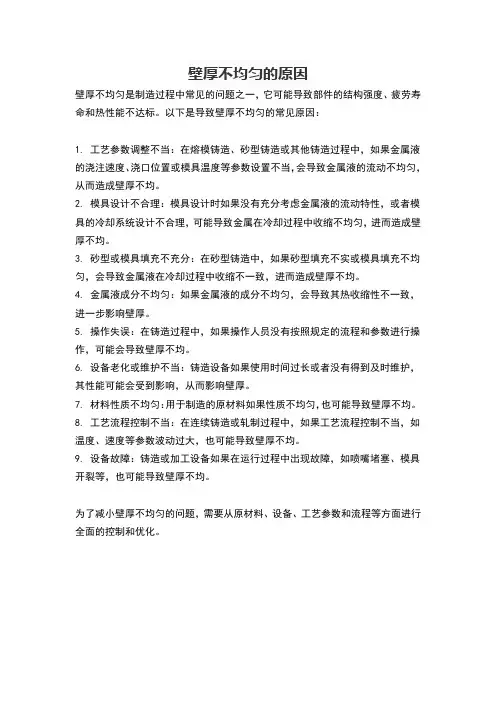 壁厚不均匀的原因

壁厚不均匀是制造过程中常见的问题之一，它可能导致部件的结构强度、疲劳寿命和热性能不达标。以下是导致壁厚不均匀的常见原因：

1. 工艺参数调整不当：在熔模铸造、砂型铸造或其他铸造过程中，如果金属液的浇注速度、浇口位置或模具温度等参数设置不当，会导致金属液的流动不均匀，从而造成壁厚不均。

2. 模具设计不合理：模具设计时如果没有充分考虑金属液的流动特性，或者模具的冷却系统设计不合理，可能导致金属在冷却过程中收缩不均匀，进而造成壁厚不均。

3. 砂型或模具填充不充分：在砂型铸造中，如果砂型填充不实或模具填充不均匀，会导致金属液在冷却过程中收缩不一致，进而造成壁厚不均。

4. 金属液成分不均匀：如果金属液的成分不均匀，会导致其热收缩性不一致，进一步影响壁厚。

5. 操作失误：在铸造过程中，如果操作人员没有按照规定的流程和参数进行操作，可能会导致壁厚不均。

6. 设备老化或维护不当：铸造设备如果使用时间过长或者没有得到及时维护，其性能可能会受到影响，从而影响壁厚。

7. 材料性质不均匀：用于制造的原材料如果性质不均匀，也可能导致壁厚不均。

8. 工艺流程控制不当：在连续铸造或轧制过程中，如果工艺流程控制不当，如温度、速度等参数波动过大，也可能导致壁厚不均。

9. 设备故障：铸造或加工设备如果在运行过程中出现故障，如喷嘴堵塞、模具开裂等，也可能导致壁厚不均。

为了减小壁厚不均匀的问题，需要从原材料、设备、工艺参数和流程等方面进行全面的控制和优化。